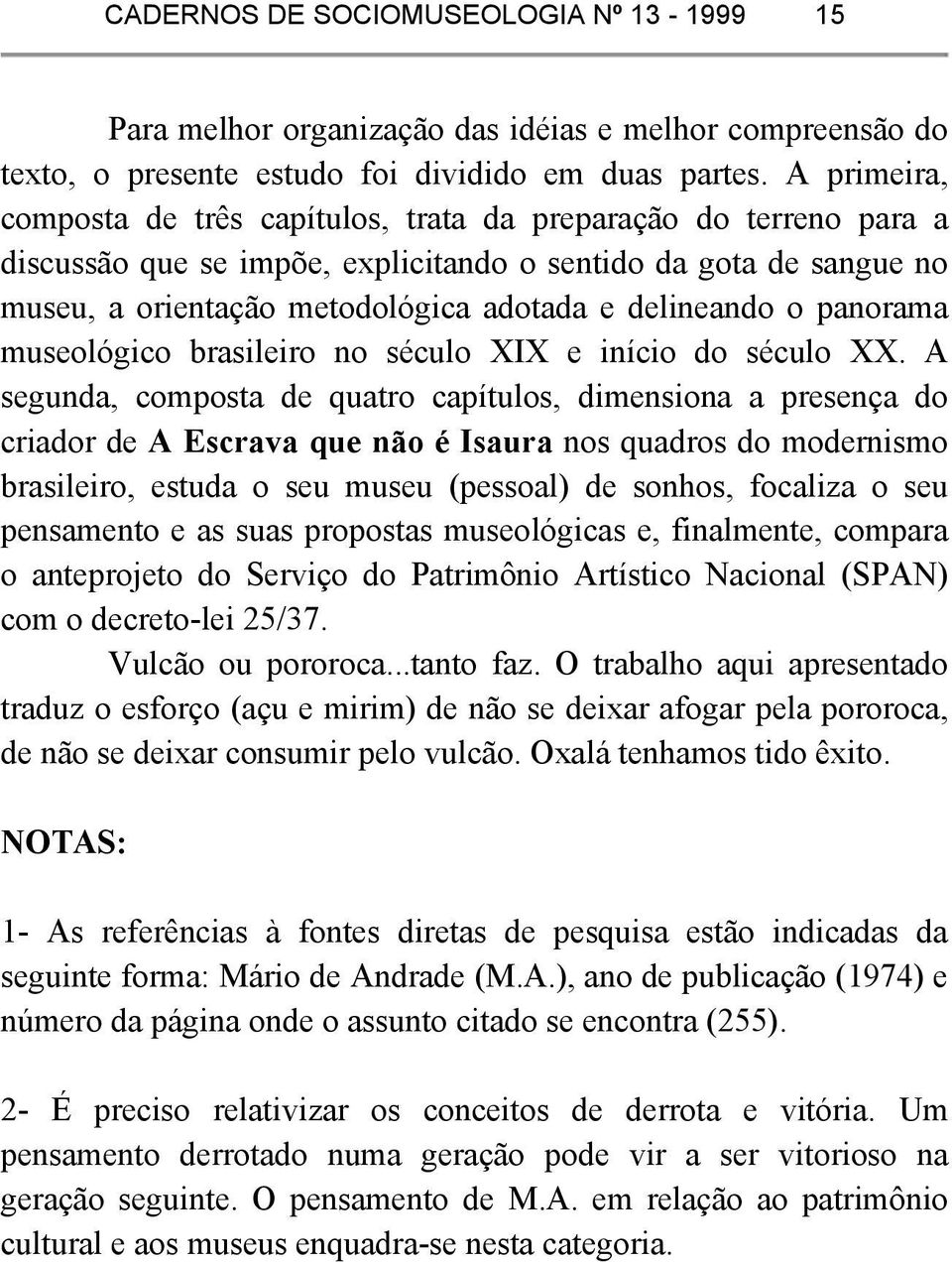 CADERNOS DE SOCIOMUSEOLOGIA Nº 13 - 1999 15

Para melhor organização das idéias e melhor compreensão do texto, o presente estudo foi dividido em duas partes. A primeira, composta de três capítulos, trata da preparação do terreno para a discussão que se impõe, explicitando o sentido da gota de sangue no museu, a orientação metodológica adotada e delineando o panorama museológico brasileiro no século XIX e início do século XX. A segunda, composta de quatro capítulos, dimensiona a presença do criador de A Escrava que não é Isaura nos quadros do modernismo brasileiro, estuda o seu museu (pessoal) de sonhos, focaliza o seu pensamento e as suas propostas museológicas e, finalmente, compara o anteprojeto do Serviço do Patrimônio Artístico Nacional (SPAN) com o decreto-lei 25/37.

Vulcão ou pororoca...tanto faz. O trabalho aqui apresentado traduz o esforço (açu e mirim) de não se deixar afogar pela pororoca, de não se deixar consumir pelo vulcão. Oxalá tenhamos tido êxito.

NOTAS:

1- As referências à fontes diretas de pesquisa estão indicadas da seguinte forma: Mário de Andrade (M.A.), ano de publicação (1974) e número da página onde o assunto citado se encontra (255).

2- É preciso relativizar os conceitos de derrota e vitória. Um pensamento derrotado numa geração pode vir a ser vitorioso na geração seguinte. O pensamento de M.A. em relação ao patrimônio cultural e aos museus enquadra-se nesta categoria.